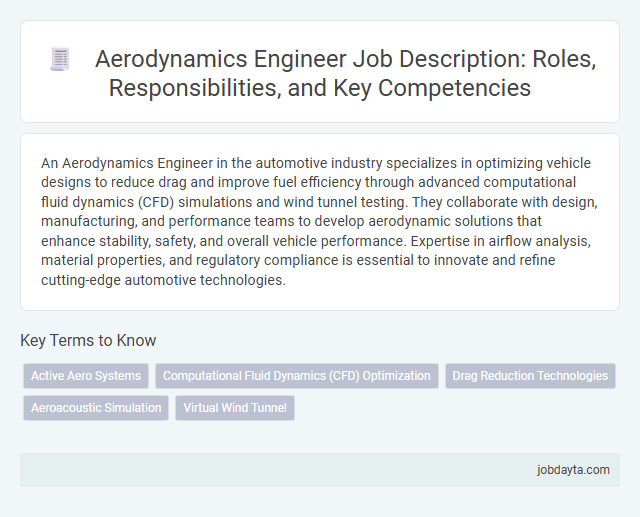 Aerodynamics Engineer Job Description: Roles, Responsibilities, and Key Competencies

An Aerodynamics Engineer in the automotive industry specializes in optimizing vehicle designs to reduce drag and improve fuel efficiency through advanced computational fluid dynamics (CFD) simulations and wind tunnel testing. They collaborate with design, manufacturing, and performance teams to develop aerodynamic solutions that enhance stability, safety, and overall vehicle performance. Expertise in airflow analysis, material properties, and regulatory compliance is essential to innovate and refine cutting-edge automotive technologies.

Key Terms to Know

Active Aero Systems

Computational Fluid Dynamics (CFD) Optimization

Drag Reduction Technologies

Aeroacoustic Simulation

Virtual Wind Tunnel

jobdayta.com